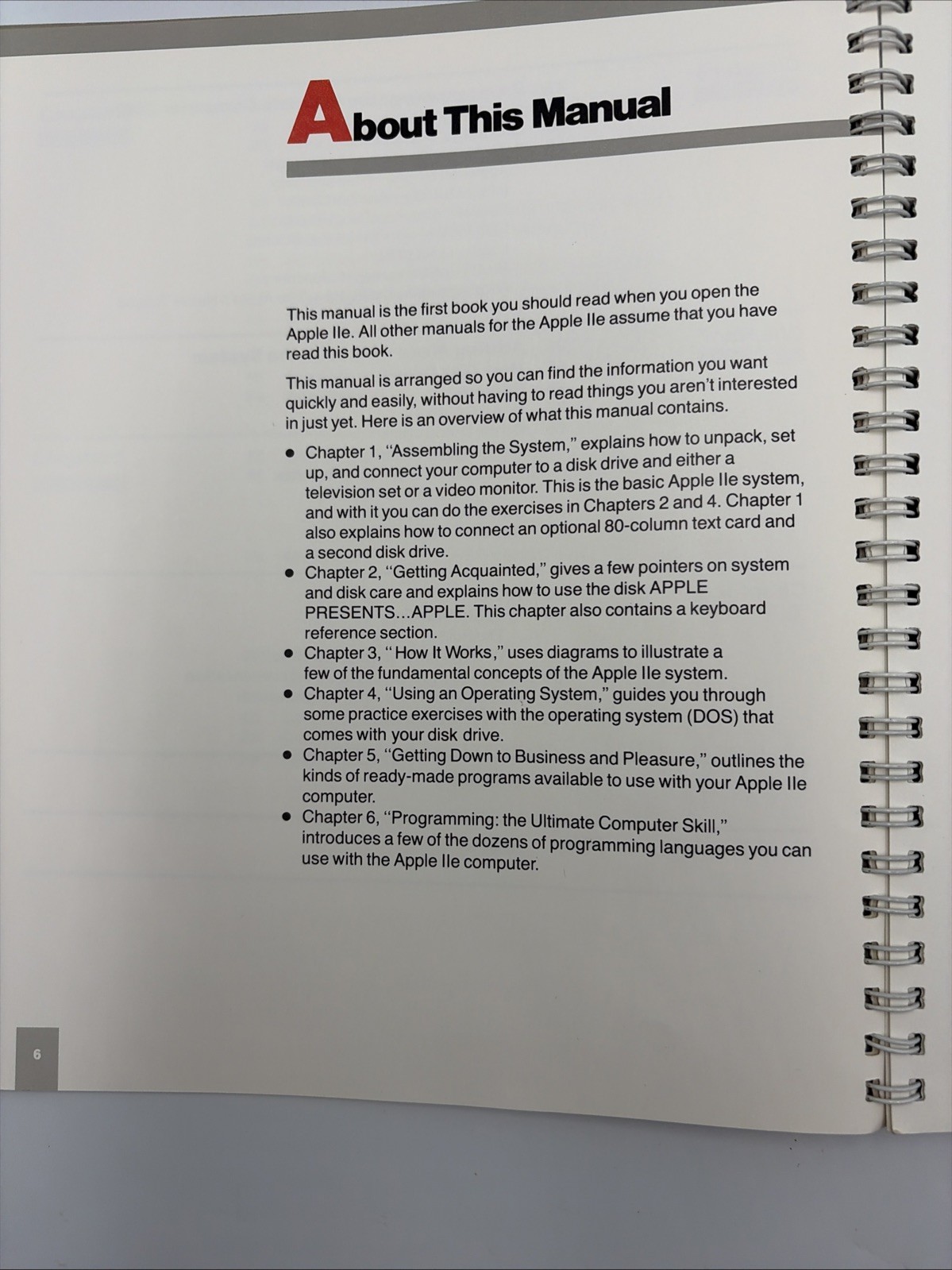 About This Manual

This manual is the first book you should read when you open the Apple IIe. All other manuals for the Apple IIe assume that you have read this book.

This manual is arranged so you can find the information you want quickly and easily, without having to read things you aren't interested in just yet. Here is an overview of what this manual contains.

• Chapter 1, "Assembling the System," explains how to unpack, set up, and connect your computer to a disk drive and either a television set or a video monitor. This is the basic Apple IIe system, and with it you can do the exercises in Chapters 2 and 4. Chapter 1 also explains how to connect an optional 80-column text card and a second disk drive.
• Chapter 2, "Getting Acquainted," gives a few pointers on system and disk care and explains how to use the disk APPLE PRESENTS...APPLE. This chapter also contains a keyboard reference section.
• Chapter 3, " How It Works," uses diagrams to illustrate a few of the fundamental concepts of the Apple IIe system.
• Chapter 4, "Using an Operating System," guides you through some practice exercises with the operating system (DOS) that comes with your disk drive.
• Chapter 5, "Getting Down to Business and Pleasure," outlines the kinds of ready-made programs available to use with your Apple IIe computer.
• Chapter 6, "Programming: the Ultimate Computer Skill," introduces a few of the dozens of programming languages you can use with the Apple IIe computer.

6